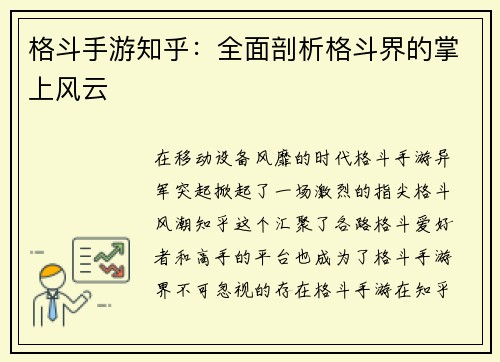 格斗手游知乎：全面剖析格斗界的掌上风云

在移动设备风靡的时代格斗手游异军突起掀起了一场激烈的指尖格斗风潮知乎这个汇聚了各路格斗爱好者和高手的平台也成为了格斗手游界不可忽视的存在格斗手游在知乎